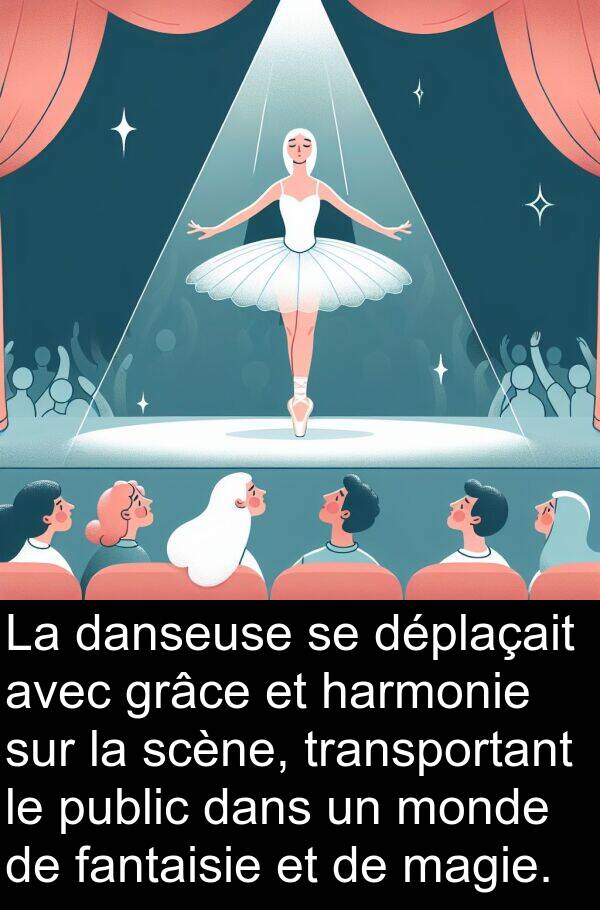 La danseuse se déplaçait avec grâce et harmonie sur la scène, transportant le public dans un monde de fantaisie et de magie.